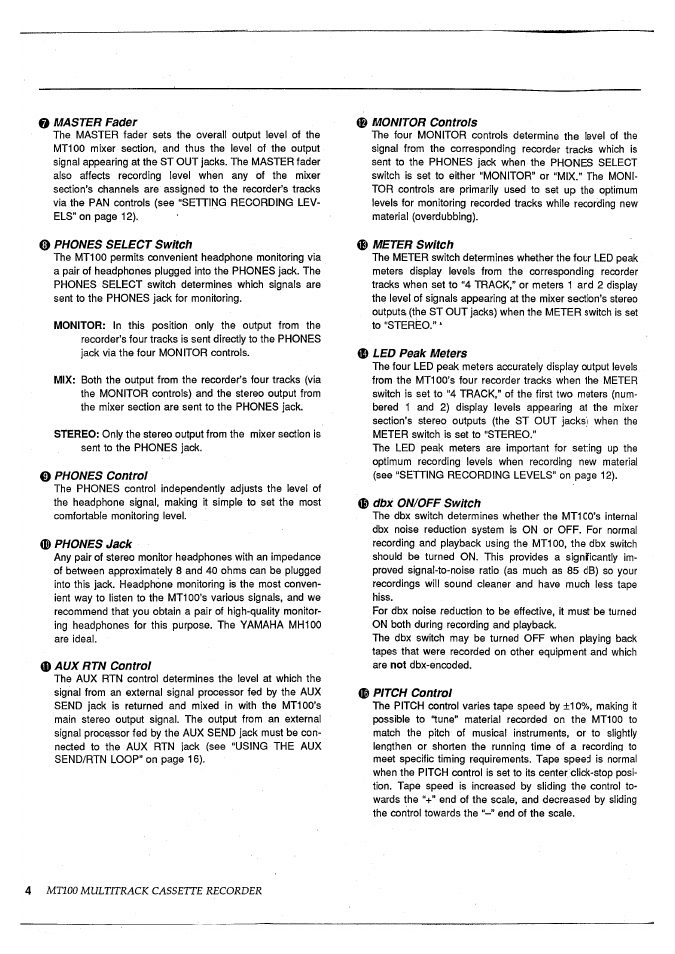 ❼ MASTER Fader
The MASTER fader sets the overall output level of the MT100 mixer section, and thus the level of the output signal appearing at the ST OUT jacks. The MASTER fader also affects recording level when any of the mixer section's channels are assigned to the recorder's tracks via the PAN controls (see "SETTING RECORDING LEVELS" on page 12).

❽ PHONES SELECT Switch
The MT100 permits convenient headphone monitoring via a pair of headphones plugged into the PHONES jack. The PHONES SELECT switch determines which signals are sent to the PHONES jack for monitoring.

MONITOR: In this position only the output from the recorder's four tracks is sent directly to the PHONES jack via the four MONITOR controls.

MIX: Both the output from the recorder's four tracks (via the MONITOR controls) and the stereo output from the mixer section are sent to the PHONES jack.

STEREO: Only the stereo output from the mixer section is sent to the PHONES jack.

❾ PHONES Control
The PHONES control independently adjusts the level of the headphone signal, making it simple to set the most comfortable monitoring level.

❿ PHONES Jack
Any pair of stereo monitor headphones with an impedance of between approximately 8 and 40 ohms can be plugged into this jack. Headphone monitoring is the most convenient way to listen to the MT100's various signals, and we recommend that you obtain a pair of high-quality monitoring headphones for this purpose. The YAMAHA MH100 are ideal.

⓫ AUX RTN Control
The AUX RTN control determines the level at which the signal from an external signal processor fed by the AUX SEND jack is returned and mixed in with the MT100's main stereo output signal. The output from an external signal processor fed by the AUX SEND jack must be connected to the AUX RTN jack (see "USING THE AUX SEND/RTN LOOP" on page 16).

⓬ MONITOR Controls
The four MONITOR controls determine the level of the signal from the corresponding recorder tracks which is sent to the PHONES jack when the PHONES SELECT switch is set to either "MONITOR" or "MIX." The MONITOR controls are primarily used to set up the optimum levels for monitoring recorded tracks while recording new material (overdubbing).

⓭ METER Switch
The METER switch determines whether the four LED peak meters display levels from the corresponding recorder tracks when set to "4 TRACK," or meters 1 and 2 display the level of signals appearing at the mixer section's stereo outputs (the ST OUT jacks) when the METER switch is set to "STEREO."

⓮ LED Peak Meters
The four LED peak meters accurately display output levels from the MT100's four recorder tracks when the METER switch is set to "4 TRACK," of the first two meters (numbered 1 and 2) display levels appearing at the mixer section's stereo outputs (the ST OUT jacks) when the METER switch is set to "STEREO."
The LED peak meters are important for setting up the optimum recording levels when recording new material (see "SETTING RECORDING LEVELS" on page 12).

⓯ dbx ON/OFF Switch
The dbx switch determines whether the MT100's internal dbx noise reduction system is ON or OFF. For normal recording and playback using the MT100, the dbx switch should be turned ON. This provides a significantly improved signal-to-noise ratio (as much as 85 dB) so your recordings will sound cleaner and have much less tape hiss.
For dbx noise reduction to be effective, it must be turned ON both during recording and playback.
The dbx switch may be turned OFF when playing back tapes that were recorded on other equipment and which are not dbx-encoded.

⓰ PITCH Control
The PITCH control varies tape speed by ±10%, making it possible to "tune" material recorded on the MT100 to match the pitch of musical instruments, or to slightly lengthen or shorten the running time of a recording to meet specific timing requirements. Tape speed is normal when the PITCH control is set to its center click-stop position. Tape speed is increased by sliding the control towards the "+" end of the scale, and decreased by sliding the control towards the "–" end of the scale.

4 MT100 MULTITRACK CASSETTE RECORDER